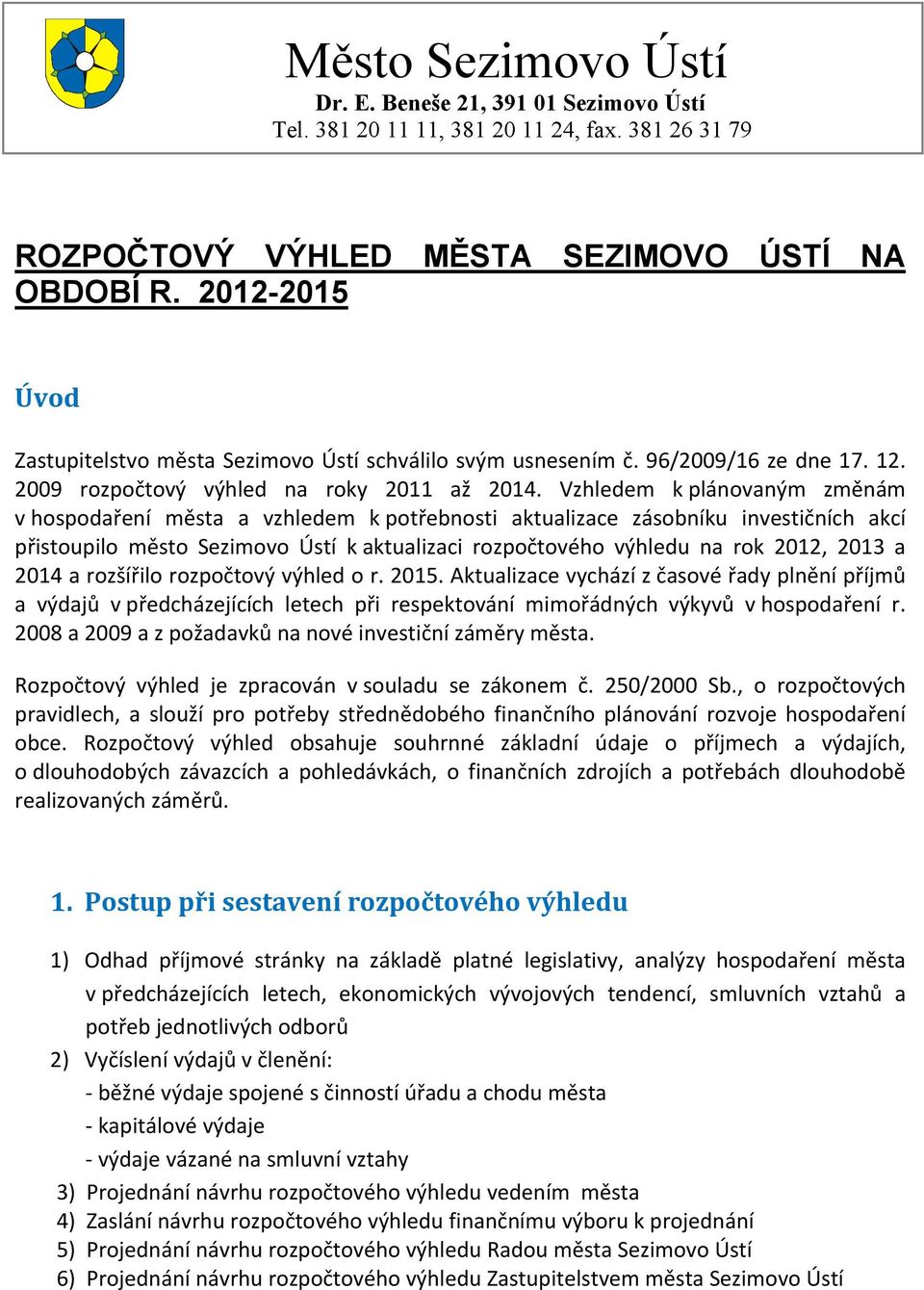 Město Sezimovo Ústí
Dr. E. Beneše 21, 391 01 Sezimovo Ústí
Tel. 381 20 11 11, 381 20 11 24, fax. 381 26 31 79

ROZPOČTOVÝ VÝHLED MĚSTA SEZIMOVO ÚSTÍ NA OBDOBÍ R. 2012-2015

Úvod

Zastupitelstvo města Sezimovo Ústí schválilo svým usnesením č. 96/2009/16 ze dne 17. 12. 2009 rozpočtový výhled na roky 2011 až 2014. Vzhledem k plánovaným změnám v hospodaření města a vzhledem k potřebnosti aktualizace zásobníku investičních akcí přistoupilo město Sezimovo Ústí k aktualizaci rozpočtového výhledu na rok 2012, 2013 a 2014 a rozšířilo rozpočtový výhled o r. 2015. Aktualizace vychází z časové řady plnění příjmů a výdajů v předcházejících letech při respektování mimořádných výkyvů v hospodaření r. 2008 a 2009 a z požadavků na nové investiční záměry města.

Rozpočtový výhled je zpracován v souladu se zákonem č. 250/2000 Sb., o rozpočtových pravidlech, a slouží pro potřeby střednědobého finančního plánování rozvoje hospodaření obce. Rozpočtový výhled obsahuje souhrnné základní údaje o příjmech a výdajích, o dlouhodobých závazcích a pohledávkách, o finančních zdrojích a potřebách dlouhodobě realizovaných záměrů.

1. Postup při sestavení rozpočtového výhledu

1) Odhad příjmové stránky na základě platné legislativy, analýzy hospodaření města v předcházejících letech, ekonomických vývojových tendencí, smluvních vztahů a potřeb jednotlivých odborů
2) Vyčíslení výdajů v členění:
- běžné výdaje spojené s činností úřadu a chodu města
- kapitálové výdaje
- výdaje vázané na smluvní vztahy
3) Projednání návrhu rozpočtového výhledu vedením města
4) Zaslání návrhu rozpočtového výhledu finančnímu výboru k projednání
5) Projednání návrhu rozpočtového výhledu Radou města Sezimovo Ústí
6) Projednání návrhu rozpočtového výhledu Zastupitelstvem města Sezimovo Ústí